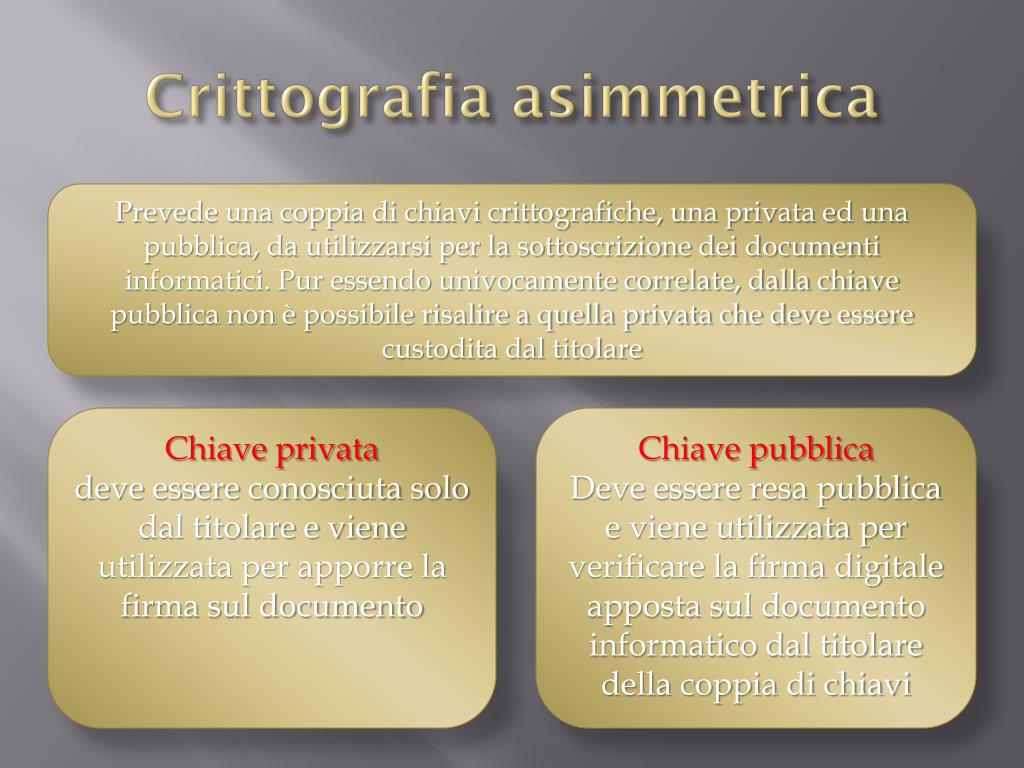 Crittografia asimmetrica

Prevede una coppia di chiavi crittografiche, una privata ed una pubblica, da utilizzarsi per la sottoscrizione dei documenti informatici. Pur essendo univocamente correlate, dalla chiave pubblica non è possibile risalire a quella privata che deve essere custodita dal titolare

Chiave privata
deve essere conosciuta solo dal titolare e viene utilizzata per apporre la firma sul documento

Chiave pubblica
Deve essere resa pubblica e viene utilizzata per verificare la firma digitale apposta sul documento informatico dal titolare della coppia di chiavi